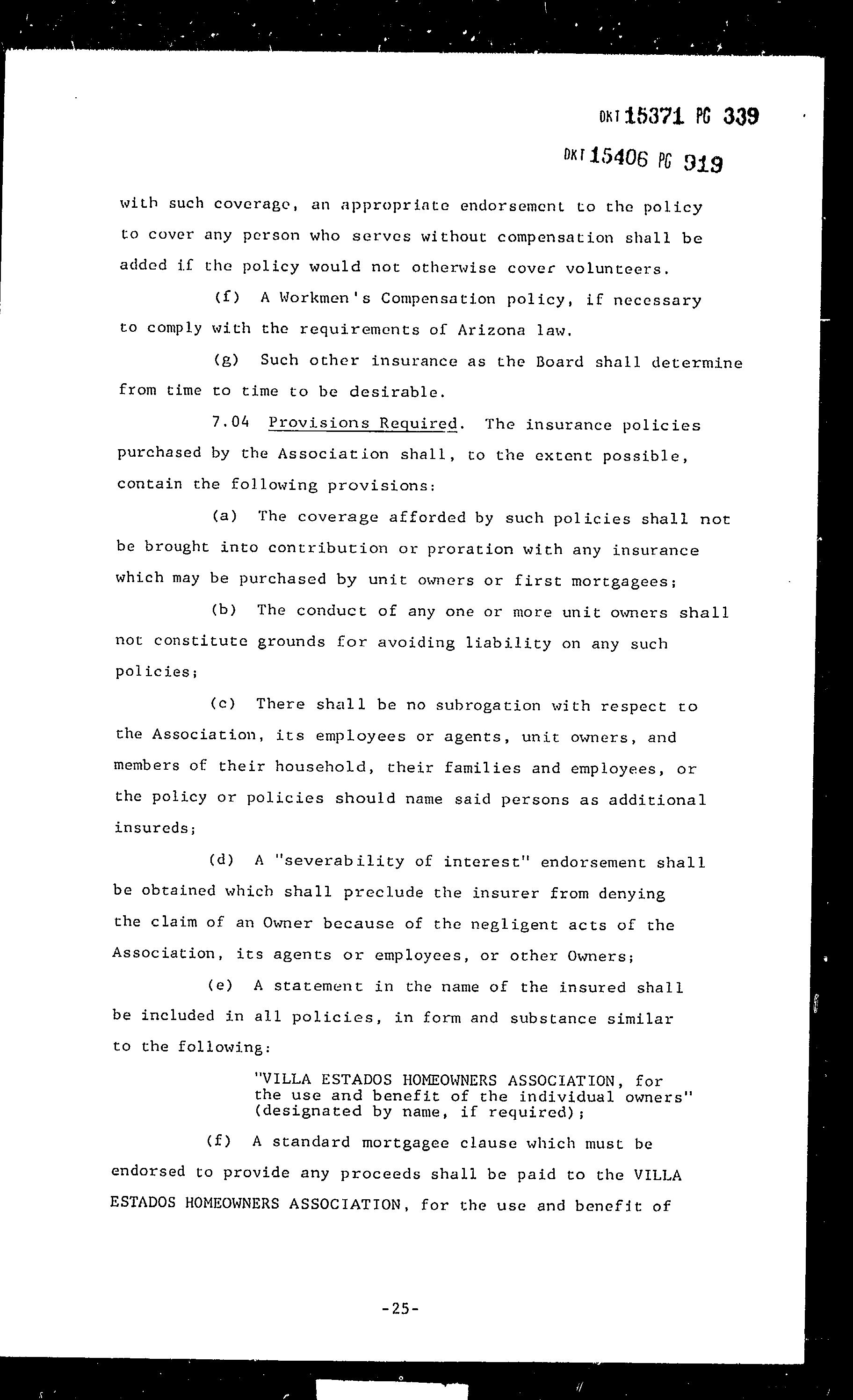 DKT 15371 PG 339

DKT 15406 PG 919

with such coverage, an appropriate endorsement to the policy to cover any person who serves without compensation shall be added if the policy would not otherwise cover volunteers.

(f) A Workmen's Compensation policy, if necessary to comply with the requirements of Arizona law.

(g) Such other insurance as the Board shall determine from time to time to be desirable.

7.04 Provisions Required. The insurance policies purchased by the Association shall, to the extent possible, contain the following provisions:

(a) The coverage afforded by such policies shall not be brought into contribution or proration with any insurance which may be purchased by unit owners or first mortgagees;

(b) The conduct of any one or more unit owners shall not constitute grounds for avoiding liability on any such policies;

(c) There shall be no subrogation with respect to the Association, its employees or agents, unit owners, and members of their household, their families and employees, or the policy or policies should name said persons as additional insureds;

(d) A "severability of interest" endorsement shall be obtained which shall preclude the insurer from denying the claim of an Owner because of the negligent acts of the Association, its agents or employees, or other Owners;

(e) A statement in the name of the insured shall be included in all policies, in form and substance similar to the following:

"VILLA ESTADOS HOMEOWNERS ASSOCIATION, for the use and benefit of the individual owners" (designated by name, if required);

(f) A standard mortgagee clause which must be endorsed to provide any proceeds shall be paid to the VILLA ESTADOS HOMEOWNERS ASSOCIATION, for the use and benefit of

-25-